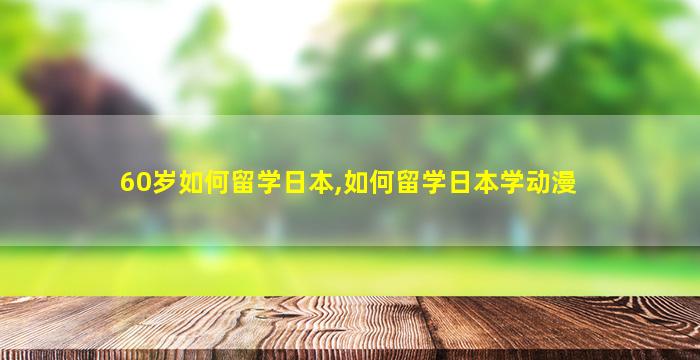 60岁如何留学日本,如何留学日本学动漫